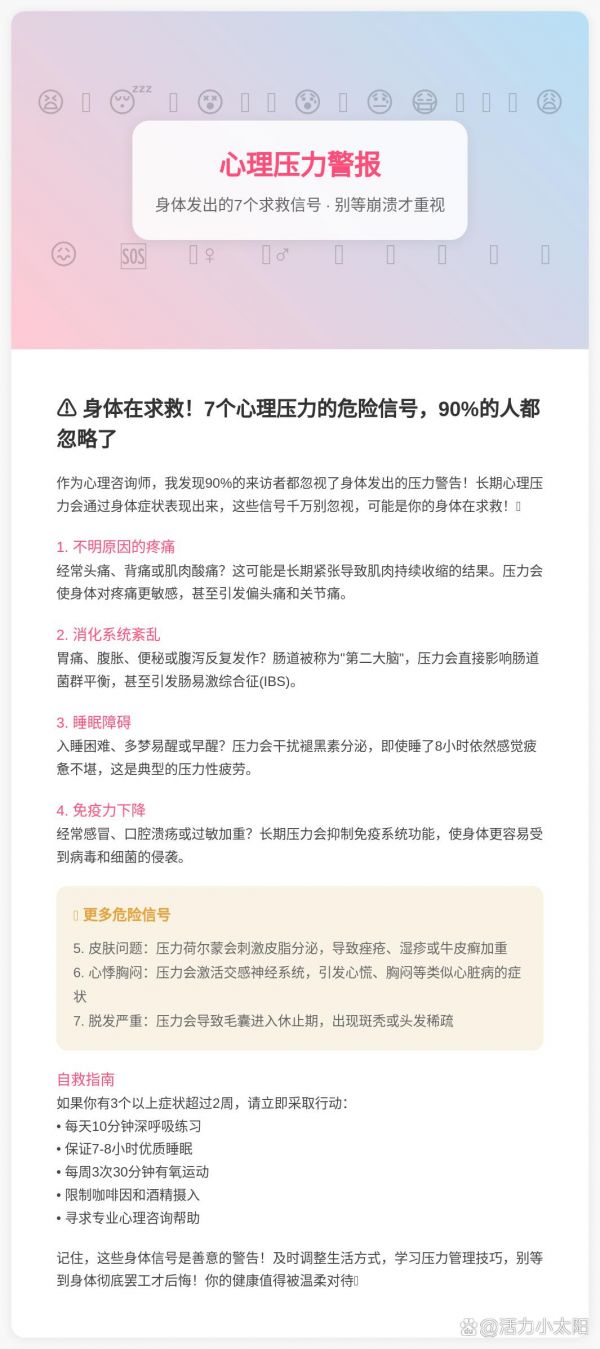 心理压力警报

身体发出的7个求救信号 · 别等崩溃才重视

SOS

⚠ 身体在求救！7个心理压力的危险信号，90%的人都忽略了

作为心理咨询师，我发现90%的来访者都忽视了身体发出的压力警告！长期心理压力会通过身体症状表现出来，这些信号千万别忽视，可能是你的身体在求救！

1. 不明原因的疼痛
经常头痛、背痛或肌肉酸痛？这可能是长期紧张导致肌肉持续收缩的结果。压力会使身体对疼痛更敏感，甚至引发偏头痛和关节痛。

2. 消化系统紊乱
胃痛、腹胀、便秘或腹泻反复发作？肠道被称为"第二大脑"，压力会直接影响肠道菌群平衡，甚至引发肠易激综合征(IBS)。

3. 睡眠障碍
入睡困难、多梦易醒或早醒？压力会干扰褪黑素分泌，即使睡了8小时依然感觉疲惫不堪，这是典型的压力性疲劳。

4. 免疫力下降
经常感冒、口腔溃疡或过敏加重？长期压力会抑制免疫系统功能，使身体更容易受到病毒和细菌的侵袭。

更多危险信号
5. 皮肤问题：压力荷尔蒙会刺激皮脂分泌，导致痤疮、湿疹或牛皮癣加重
6. 心悸胸闷：压力会激活交感神经系统，引发心慌、胸闷等类似心脏病的症状
7. 脱发严重：压力会导致毛囊进入休止期，出现斑秃或头发稀疏

自救指南
如果你有3个以上症状超过2周，请立即采取行动：
• 每天10分钟深呼吸练习
• 保证7-8小时优质睡眠
• 每周3次30分钟有氧运动
• 限制咖啡因和酒精摄入
• 寻求专业心理咨询帮助

记住，这些身体信号是善意的警告！及时调整生活方式，学习压力管理技巧，别等到身体彻底罢工才后悔！你的健康值得被温柔对待

@活力小太阳